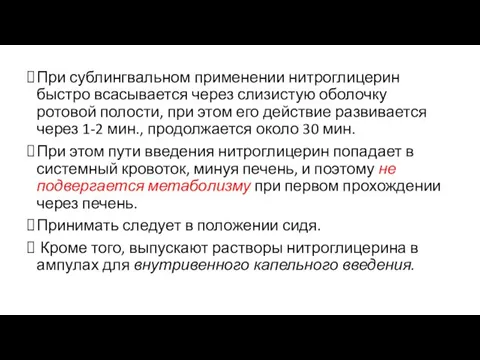 При сублингвальном применении нитроглицерин быстро всасывается через слизистую оболочку ротовой полости, при этом его действие развивается через 1-2 мин., продолжается около 30 мин.

При этом пути введения нитроглицерин попадает в системный кровоток, минуя печень, и поэтому не подвергается метаболизму при первом прохождении через печень.

Принимать следует в положении сидя.

Кроме того, выпускают растворы нитроглицерина в ампулах для внутривенного капельного введения.